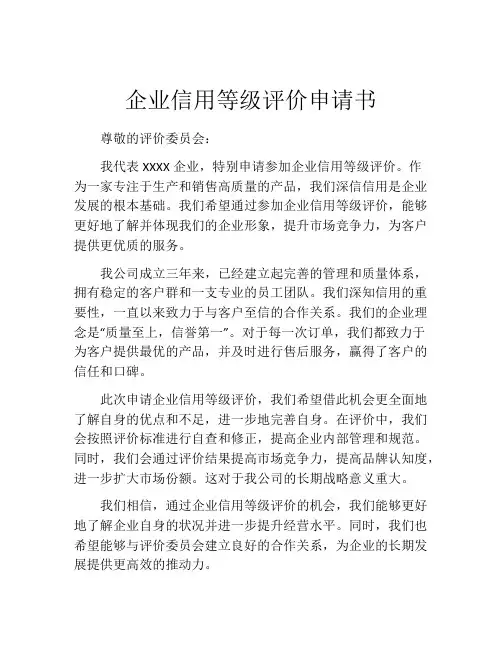 企业信用等级评价申请书

尊敬的评价委员会：

我代表 xxxx 企业，特别申请参加企业信用等级评价。作为一家专注于生产和销售高质量的产品，我们深信信用是企业发展的根本基础。我们希望通过参加企业信用等级评价，能够更好地了解并体现我们的企业形象，提升市场竞争力，为客户提供更优质的服务。

我公司成立三年来，已经建立起完善的管理和质量体系，拥有稳定的客户群和一支专业的员工团队。我们深知信用的重要性，一直以来致力于与客户至信的合作关系。我们的企业理念是“质量至上，信誉第一”。对于每一次订单，我们都致力于为客户提供最优的产品，并及时进行售后服务，赢得了客户的信任和口碑。

此次申请企业信用等级评价，我们希望借此机会更全面地了解自身的优点和不足，进一步地完善自身。在评价中，我们会按照评价标准进行自查和修正，提高企业内部管理和规范。同时，我们会通过评价结果提高市场竞争力，提高品牌认知度，进一步扩大市场份额。这对于我公司的长期战略意义重大。

我们相信，通过企业信用等级评价的机会，我们能够更好地了解企业自身的状况并进一步提升经营水平。同时，我们也希望能够与评价委员会建立良好的合作关系，为企业的长期发展提供更高效的推动力。